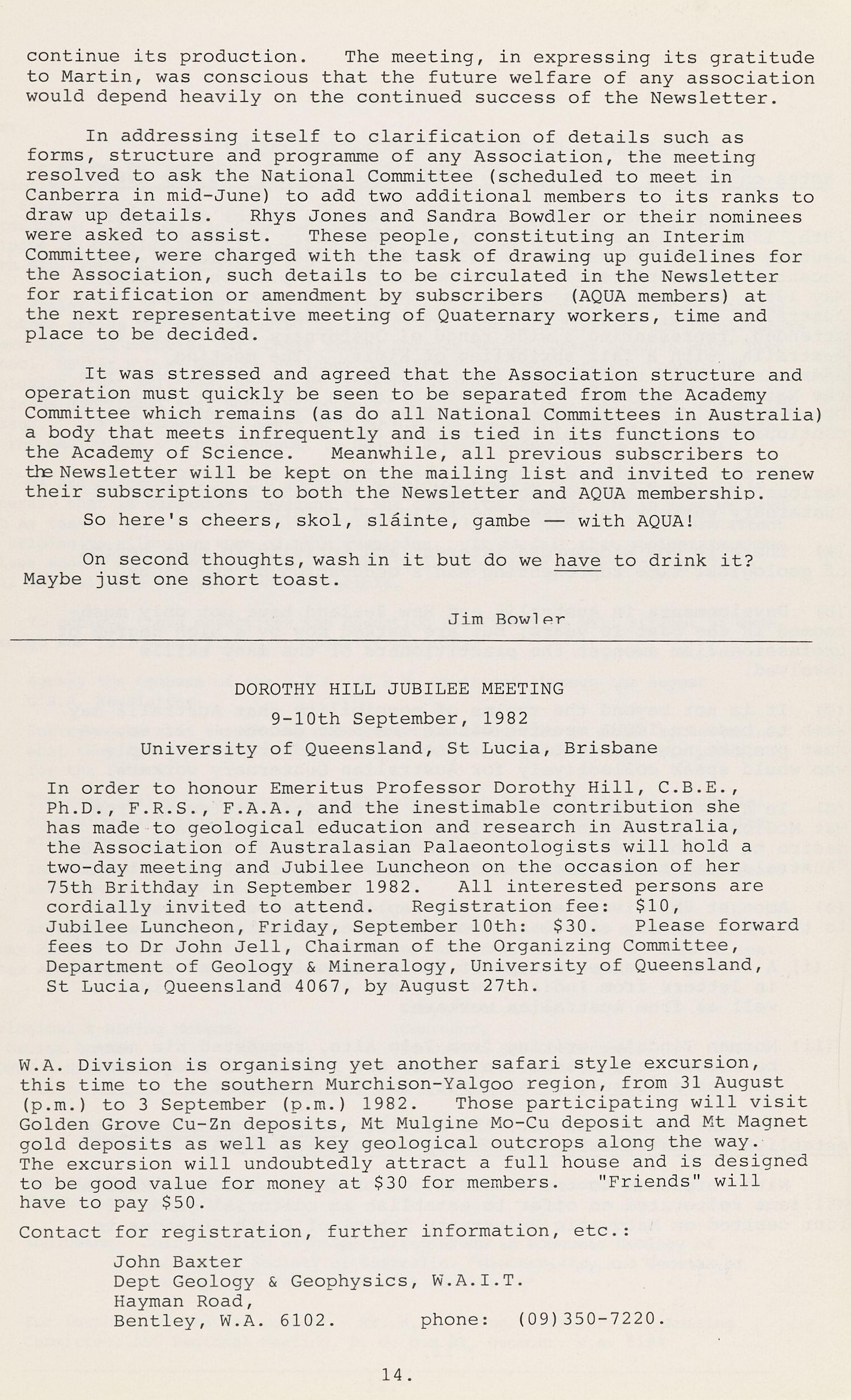 continue its production. The meeting, in expressing its gratitude to Martin, was conscious that the future welfare of any association would depend heavily on the continued success of the Newsletter.

In addressing itself to clarification of details such as forms, structure and programme of any Association, the meeting resolved to ask the National Committee (scheduled to meet in Canberra in mid-June) to add two additional members to its ranks to draw up details. Rhys Jones and Sandra Bowdler or their nominees were asked to assist. These people, constituting an Interim Committee, were charged with the task of drawing up guidelines for the Association, such details to be circulated in the Newsletter for ratification or amendment by subscribers (AQUA members) at the next representative meeting of Quaternary workers, time and place to be decided.

It was stressed and agreed that the Association structure and operation must quickly be seen to be separated from the Academy Committee which remains (as do all National Committees in Australia) a body that meets infrequently and is tied in its functions to the Academy of Science. Meanwhile, all previous subscribers to the Newsletter will be kept on the mailing list and invited to renew their subscriptions to both the Newsletter and AQUA membership.

So here's cheers, skol, sláinte, gambe — with AQUA!

On second thoughts, wash in it but do we have to drink it? Maybe just one short toast.

Jim Bowler

DOROTHY HILL JUBILEE MEETING

9-10th September, 1982

University of Queensland, St Lucia, Brisbane

In order to honour Emeritus Professor Dorothy Hill, C.B.E., Ph.D., F.R.S., F.A.A., and the inestimable contribution she has made to geological education and research in Australia, the Association of Australasian Palaeontologists will hold a two-day meeting and Jubilee Luncheon on the occasion of her 75th Brithday in September 1982. All interested persons are cordially invited to attend. Registration fee: $10, Jubilee Luncheon, Friday, September 10th: $30. Please forward fees to Dr John Jell, Chairman of the Organizing Committee, Department of Geology & Mineralogy, University of Queensland, St Lucia, Queensland 4067, by August 27th.

W.A. Division is organising yet another safari style excursion, this time to the southern Murchison-Yalgoo region, from 31 August (p.m.) to 3 September (p.m.) 1982. Those participating will visit Golden Grove Cu-Zn deposits, Mt Mulgine Mo-Cu deposit and Mt Magnet gold deposits as well as key geological outcrops along the way. The excursion will undoubtedly attract a full house and is designed to be good value for money at $30 for members. "Friends" will have to pay $50.

Contact for registration, further information, etc.:

John Baxter
Dept Geology & Geophysics, W.A.I.T.
Hayman Road,
Bentley, W.A. 6102. phone: (09)350-7220.

14.